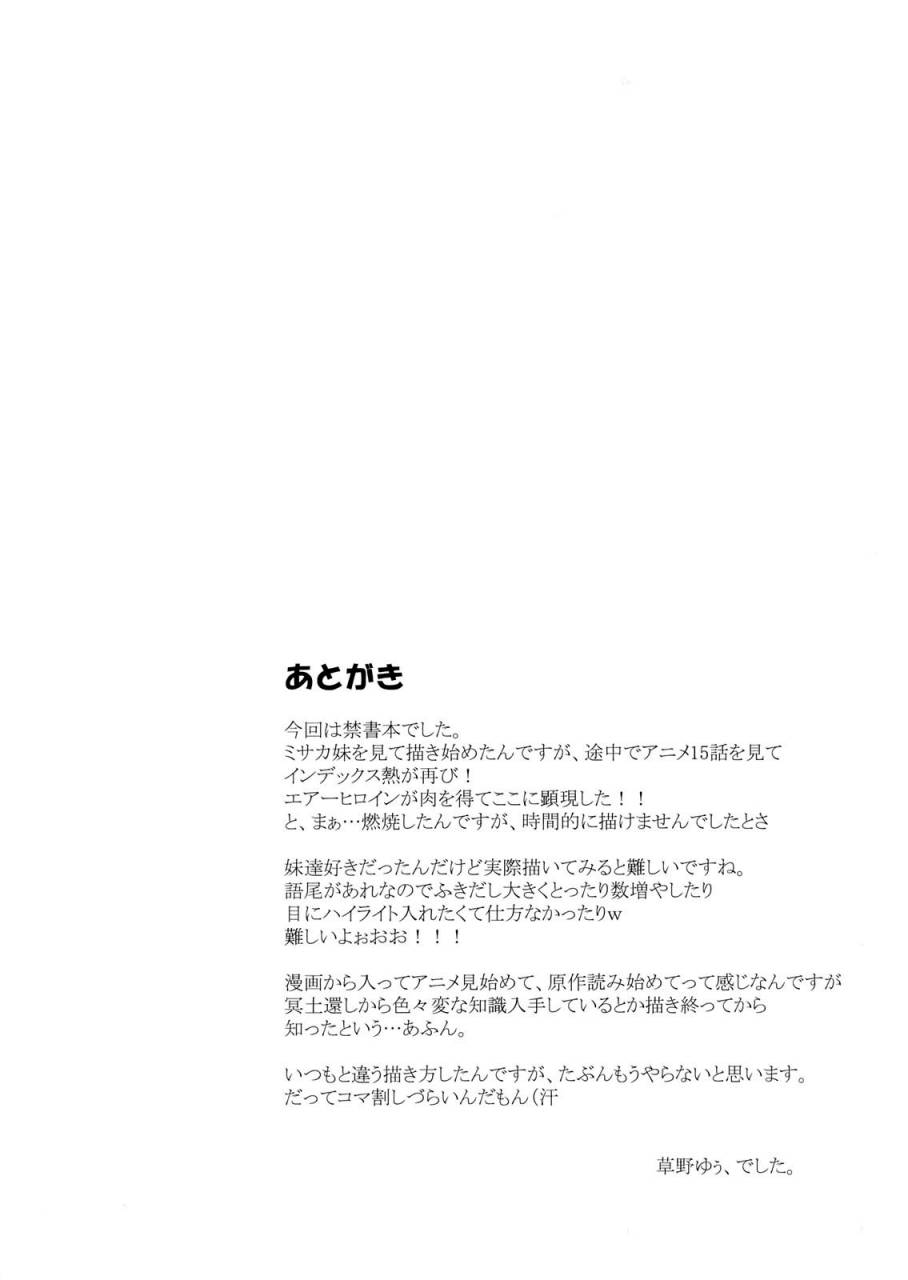 あとがき

今回は禁書本でした。
ミサカ妹を見て描き始めたんですが、途中でアニメ15話を見て
インデックス熱が再び！
エアーヒロインが肉を得てここに顕現した！！
と、まぁ…燃焼したんですが、時間的に描けませんでしたとさ

妹達好きだったんだけど実際描いてみると難しいですね。
語尾があれなのでふきだし大きくとったり数増やしたり
目にハイライト入れたくて仕方なかったりw
難しいよぉおお！！！

漫画から入ってアニメ見始めて、原作読み始めてって感じなんですが
冥土還しから色々変な知識入手しているとか描き終ってから
知ったという…あふん。

いつもと違う描き方したんですが、たぶんもうやらないと思います。
だってコマ割しづらいんだもん（汗

草野ゆぅ、でした。